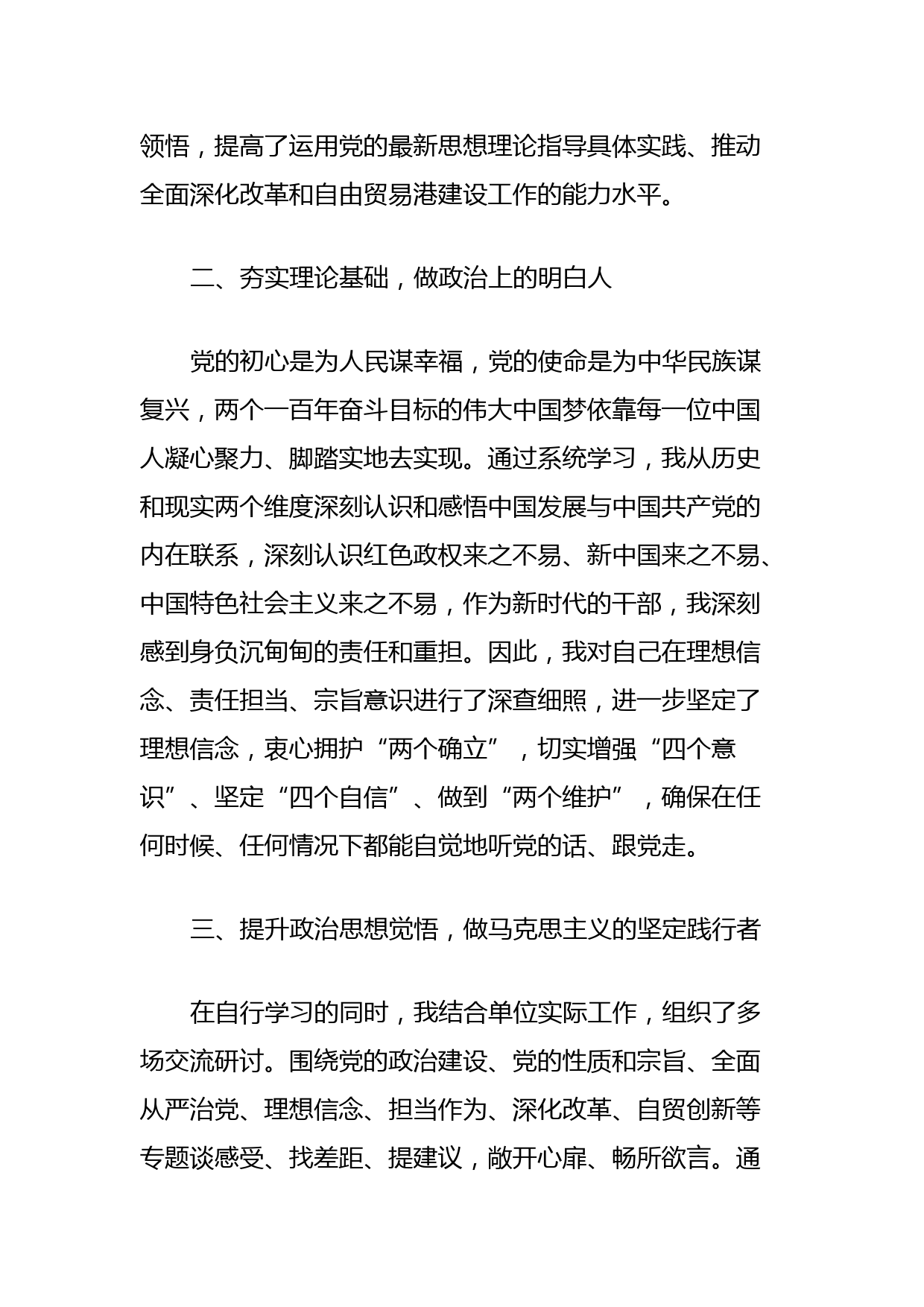 领悟，提高了运用党的最新思想理论指导具体实践、推动全面深化改革和自由贸易港建设工作的能力水平。

二、夯实理论基础，做政治上的明白人

党的初心是为人民谋幸福，党的使命是为中华民族谋复兴，两个一百年奋斗目标的伟大中国梦依靠每一位中国人凝心聚力、脚踏实地去实现。通过系统学习，我从历史和现实两个维度深刻认识和感悟中国发展与中国共产党的内在联系，深刻认识红色政权来之不易、新中国来之不易、中国特色社会主义来之不易，作为新时代的干部，我深刻感到身负沉甸甸的责任和重担。因此，我对自己在理想信念、责任担当、宗旨意识进行了深查细照，进一步坚定了理想信念，衷心拥护“两个确立”，切实增强“四个意识”、坚定“四个自信”、做到“两个维护”，确保在任何时候、任何情况下都能自觉地听党的话、跟党走。

三、提升政治思想觉悟，做马克思主义的坚定践行者

在自行学习的同时，我结合单位实际工作，组织了多场交流研讨。围绕党的政治建设、党的性质和宗旨、全面从严治党、理想信念、担当作为、深化改革、自贸创新等专题谈感受、找差距、提建议，敞开心扉、畅所欲言。通